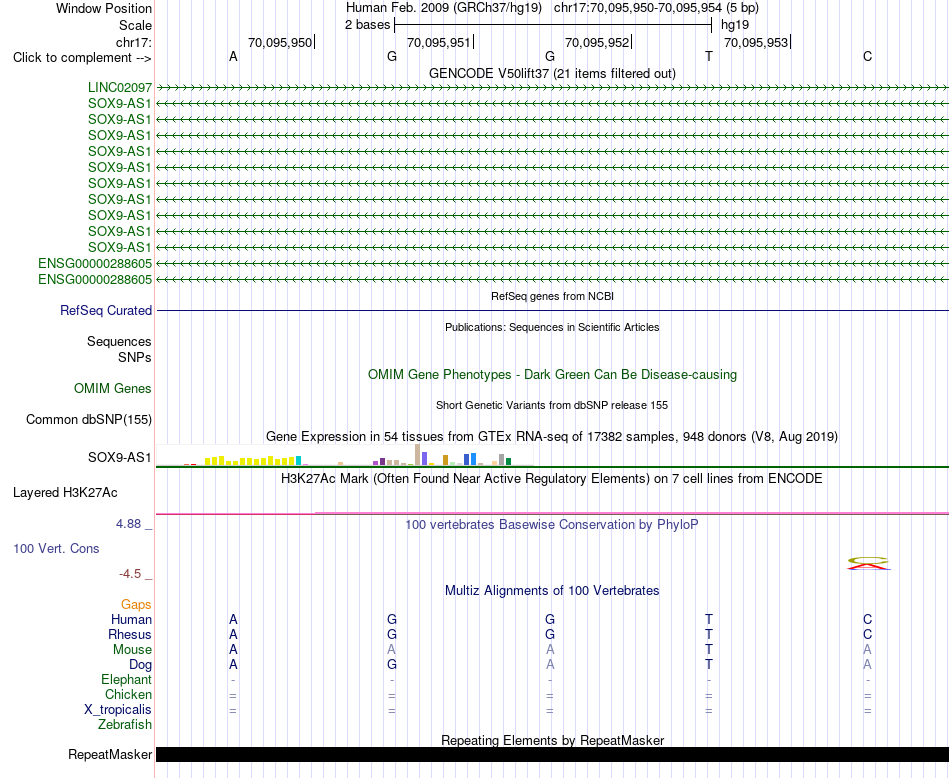 Window Position Human Feb. 2009 (GRCh37/hg19) chr17:70,095,950-70,095,954 (5 bp)
Scale 2 bases hg19
chr17: 70,095,950 70,095,951 70,095,952 70,095,953
Click to complement --> A G G T C
GENCODE V50lift37 (21 items filtered out)
LINC02097
SOX9-AS1
SOX9-AS1
SOX9-AS1
SOX9-AS1
SOX9-AS1
SOX9-AS1
SOX9-AS1
SOX9-AS1
SOX9-AS1
SOX9-AS1
ENSG00000288605
ENSG00000288605
RefSeq genes from NCBI
RefSeq Curated
Publications: Sequences in Scientific Articles
Sequences
SNPs
OMIM Gene Phenotypes - Dark Green Can Be Disease-causing
OMIM Genes
Short Genetic Variants from dbSNP release 155
Common dbSNP(155)
Gene Expression in 54 tissues from GTEx RNA-seq of 17382 samples, 948 donors (V8, Aug 2019)
SOX9-AS1
H3K27Ac Mark (Often Found Near Active Regulatory Elements) on 7 cell lines from ENCODE
Layered H3K27Ac
4.88 _
100 vertebrates Basewise Conservation by PhyloP
100 Vert. Cons
-4.5 _
Multiz Alignments of 100 Vertebrates
Gaps
Human A G G T C
Rhesus A G G T C
Mouse A A A T A
Dog A G A T A
Elephant - - - - -
Chicken = = = = =
X_tropicalis = = = = =
Zebrafish
Repeating Elements by RepeatMasker
RepeatMasker